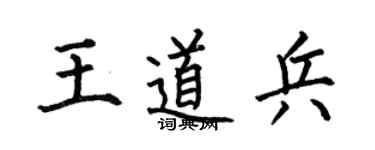 王道兵
词典网